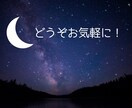 どうぞお気軽に！